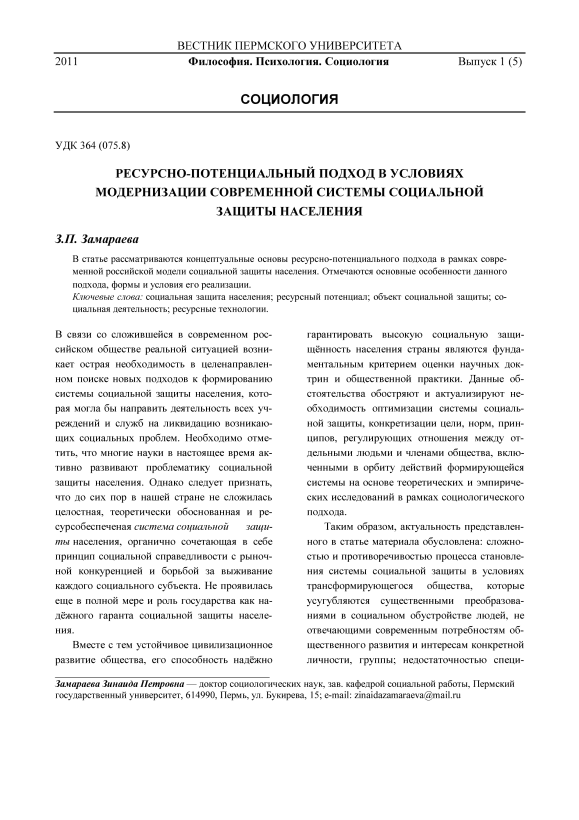 ВЕСТНИК ПЕРМСКОГО УНИВЕРСИТЕТА

2011 Философия. Психология. Социология Выпуск 1 (5)

СОЦИОЛОГИЯ

УДК 364 (075.8)

РЕСУРСНО-ПОТЕНЦИАЛЬНЫЙ ПОДХОД В УСЛОВИЯХ МОДЕРНИЗАЦИИ СОВРЕМЕННОЙ СИСТЕМЫ СОЦИАЛЬНОЙ ЗАЩИТЫ НАСЕЛЕНИЯ

З.П. Замараева

В статье рассматриваются концептуальные основы ресурсно-потенциального подхода в рамках современной российской модели социальной защиты населения. Отмечаются основные особенности данного подхода, формы и условия его реализации.

Ключевые слова: социальная защита населения; ресурсный потенциал; объект социальной защиты; социальная деятельность; ресурсные технологии.

В связи со сложившейся в современном российском обществе реальной ситуацией возникает острая необходимость в целенаправленном поиске новых подходов к формированию системы социальной защиты населения, которая могла бы направить деятельность всех учреждений и служб на ликвидацию возникающих социальных проблем. Необходимо отметить, что многие науки в настоящее время активно развивают проблематику социальной защиты населения. Однако следует признать, что до сих пор в нашей стране не сложилась целостная, теоретически обоснованная и ресурсобеспеченая система социальной защиты населения, органично сочетающая в себе принцип социальной справедливости с рыночной конкуренцией и борьбой за выживание каждого социального субъекта. Не проявилась еще в полной мере и роль государства как надёжного гаранта социальной защиты населения.

Вместе с тем устойчивое цивилизационное развитие общества, его способность надёжно гарантировать высокую социальную защищённость населения страны являются фундаментальным критерием оценки научных доктрин и общественной практики. Данные обстоятельства обостряют и актуализируют необходимость оптимизации системы социальной защиты, конкретизации цели, норм, принципов, регулирующих отношения между отдельными людьми и членами общества, включенными в орбиту действий формирующейся системы на основе теоретических и эмпирических исследований в рамках социологического подхода.

Таким образом, актуальность представленного в статье материала обусловлена: сложностью и противоречивостью процесса становления системы социальной защиты в условиях трансформирующегося общества, которые усугубляются существенными преобразованиями в социальном обустройстве людей, не отвечающими современным потребностям общественного развития и интересам конкретной личности, группы; недостаточностью специ-

Замараева Зинаида Петровна — доктор социологических наук, зав. кафедрой социальной работы, Пермский государственный университет, 614990, Пермь, ул. Букирева, 15; e-mail: zinaidazamaraeva@mail.ru